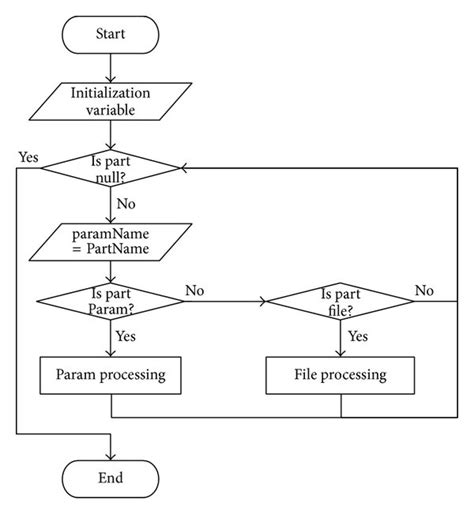 Start

Initialization variable

Yes

Is part null?

No

paramName = PartName

Is part Param?

No

Is part file?

No

Yes

Yes

Param processing

File processing

End